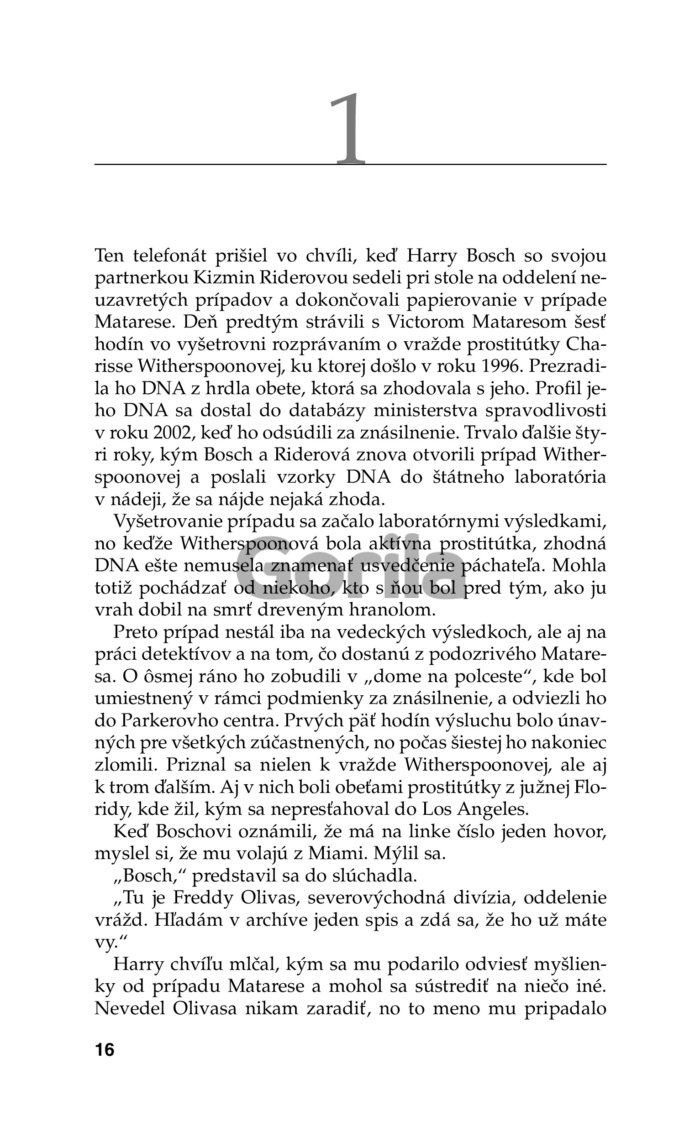 1

Ten telefonát prišiel vo chvíli, keď Harry Bosch so svojou partnerkou Kizmin Riderovou sedeli pri stole na oddelení neuzavretých prípadov a dokončovali papierovanie v prípade Matarese. Deň predtým strávili s Victorom Mataresom šesť hodín vo vyšetrovni rozprávaním o vražde prostitútky Charisse Witherspoonovej, ku ktorej došlo v roku 1996. Prezradila ho DNA z hrdla obete, ktorá sa zhodovala s jeho. Profil jeho DNA sa dostal do databázy ministerstva spravodlivosti v roku 2002, keď ho odsúdili za znásilnenie. Trvalo ďalšie štyri roky, kým Bosch a Riderová znova otvorili prípad Witherspoonovej a poslali vzorky DNA do štátneho laboratória v nádeji, že sa nájde nejaká zhoda.

Vyšetrovanie prípadu sa začalo laboratórnymi výsledkami, no keďže Witherspoonová bola aktívna prostitútka, zhodná DNA ešte nemusela znamenať usvedčenie páchateľa. Mohla totiž pochádzať od niekoho, kto s ňou bol pred tým, ako ju vrah dobil na smrť dreveným hranolom.

Preto prípad nestál iba na vedeckých výsledkoch, ale aj na práci detektívov a na tom, čo dostanú z podozrivého Mataresa. O ôsmej ráno ho zobudili v „dome na polceste“, kde bol umiestnený v rámci podmienky za znásilnenie, a odviezli ho do Parkerovho centra. Prvých päť hodín výsluchu bolo únavných pre všetkých zúčastnených, no počas šiestej ho nakoniec zlomili. Priznal sa nielen k vražde Witherspoonovej, ale aj k trom ďalším. Aj v nich boli obeťami prostitútky z južnej Floridy, kde žil, kým sa nepresťahoval do Los Angeles.

Keď Boschovi oznámili, že má na linke číslo jeden hovor, myslel si, že mu volajú z Miami. Mýlil sa.

„Bosch,“ predstavil sa do slúchadla.

„Tu je Freddy Olivas, severovýchodná divízia, oddelenie vrážd. Hľadám v archíve jeden spis a zdá sa, že ho už máte vy.“

Harry chvíľu mlčal, kým sa mu podarilo odviesť myšlienky od prípadu Matarese a mohol sa sústrediť na niečo iné. Nevedel Olivasa nikam zaradiť, no to meno mu pripadalo

Gorila

16